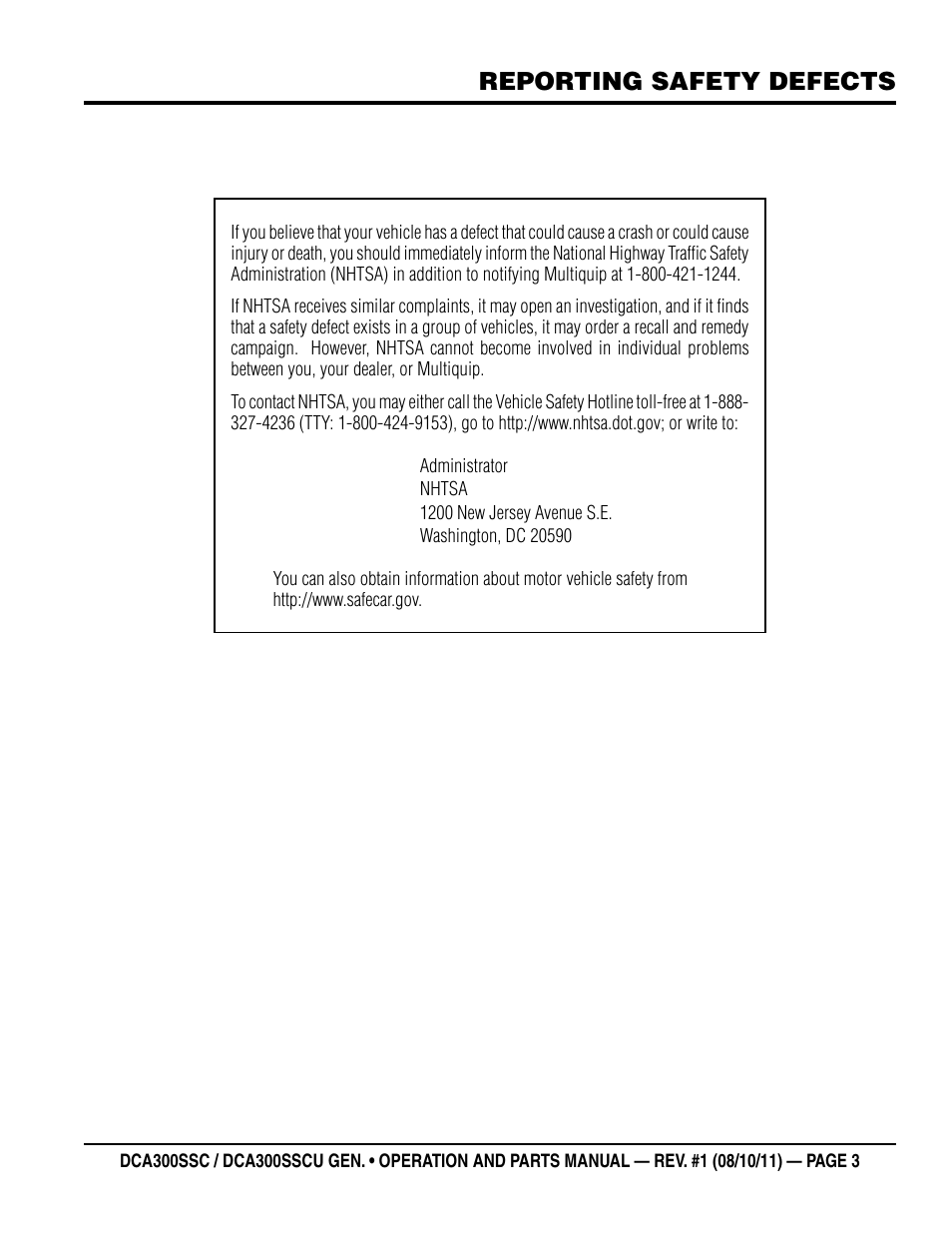 REPORTING SAFETY DEFECTS

If you believe that your vehicle has a defect that could cause a crash or could cause injury or death, you should immediately inform the National Highway Traffic Safety Administration (NHTSA) in addition to notifying Multiquip at 1-800-421-1244.

If NHTSA receives similar complaints, it may open an investigation, and if it finds that a safety defect exists in a group of vehicles, it may order a recall and remedy campaign. However, NHTSA cannot become involved in individual problems between you, your dealer, or Multiquip.

To contact NHTSA, you may either call the Vehicle Safety Hotline toll-free at 1-888-327-4236 (TTY: 1-800-424-9153), go to http://www.nhtsa.dot.gov; or write to:

Administrator
NHTSA
1200 New Jersey Avenue S.E.
Washington, DC 20590

You can also obtain information about motor vehicle safety from http://www.safecar.gov.

DCA300SSC / DCA300SSCU GEN. • OPERATION AND PARTS MANUAL — REV. #1 (08/10/11) — PAGE 3